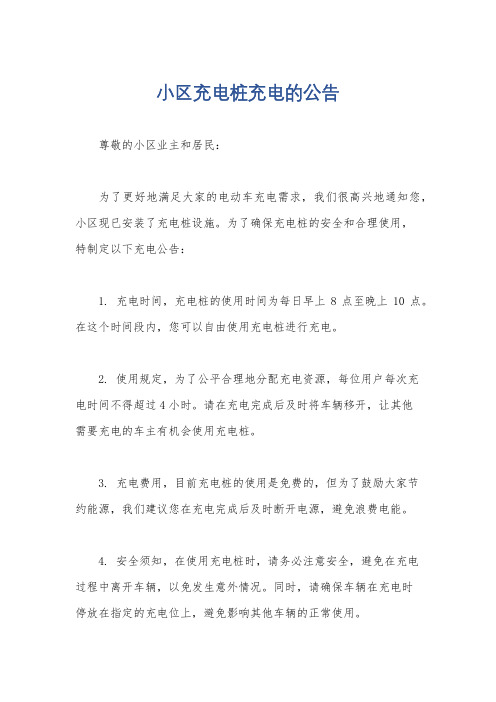 小区充电桩充电的公告

尊敬的小区业主和居民：

为了更好地满足大家的电动车充电需求，我们很高兴地通知您，小区现已安装了充电桩设施。为了确保充电桩的安全和合理使用，特制定以下充电公告：

1. 充电时间，充电桩的使用时间为每日早上 8 点至晚上 10 点。在这个时间段内，您可以自由使用充电桩进行充电。

2. 使用规定，为了公平合理地分配充电资源，每位用户每次充电时间不得超过 4 小时。请在充电完成后及时将车辆移开，让其他需要充电的车主有机会使用充电桩。

3. 充电费用，目前充电桩的使用是免费的，但为了鼓励大家节约能源，我们建议您在充电完成后及时断开电源，避免浪费电能。

4. 安全须知，在使用充电桩时，请务必注意安全，避免在充电过程中离开车辆，以免发生意外情况。同时，请确保车辆在充电时停放在指定的充电位上，避免影响其他车辆的正常使用。